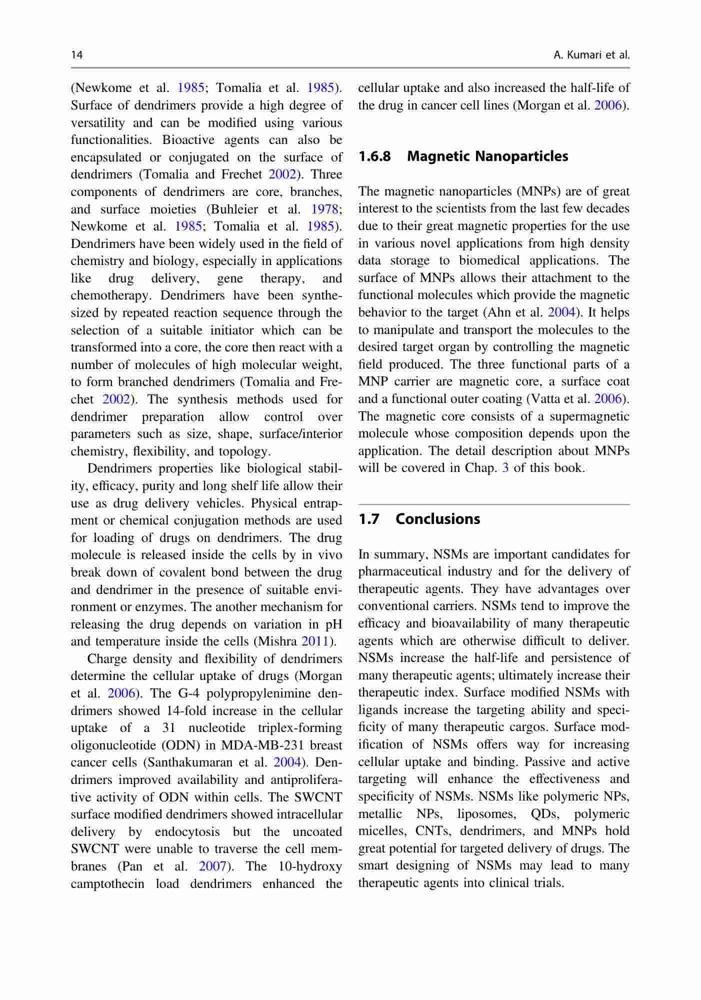 14

A. Kumari et al.

(Newkome et al. 1985; Tomalia et al. 1985). Surface of dendrimers provide a high degree of versatility and can be modified using various functionalities. Bioactive agents can also be encapsulated or conjugated on the surface of dendrimers (Tomalia and Frechet 2002). Three components of dendrimers are core, branches, and surface moieties (Buhleier et al. 1978; Newkome et al. 1985; Tomalia et al. 1985). Dendrimers have been widely used in the field of chemistry and biology, especially in applications like drug delivery, gene therapy, and chemotherapy. Dendrimers have been synthesized by repeated reaction sequence through the selection of a suitable initiator which can be transformed into a core, the core then react with a number of molecules of high molecular weight, to form branched dendrimers (Tomalia and Frechet 2002). The synthesis methods used for dendrimer preparation allow control over parameters such as size, shape, surface/interior chemistry, flexibility, and topology.

Dendrimers properties like biological stability, efficacy, purity and long shelf life allow their use as drug delivery vehicles. Physical entrapment or chemical conjugation methods are used for loading of drugs on dendrimers. The drug molecule is released inside the cells by in vivo break down of covalent bond between the drug and dendrimer in the presence of suitable environment or enzymes. The another mechanism for releasing the drug depends on variation in pH and temperature inside the cells (Mishra 2011).

Charge density and flexibility of dendrimers determine the cellular uptake of drugs (Morgan et al. 2006). The G-4 polypropylenimine dendrimers showed 14-fold increase in the cellular uptake of a 31 nucleotide triplex-forming oligonucleotide (ODN) in MDA-MB-231 breast cancer cells (Santhakumaran et al. 2004). Dendrimers improved availability and antiproliferative activity of ODN within cells. The SWCNT surface modified dendrimers showed intracellular delivery by endocytosis but the uncoated SWCNT were unable to traverse the cell membranes (Pan et al. 2007). The 10-hydroxy camptothecin load dendrimers enhanced the cellular uptake and also increased the half-life of the drug in cancer cell lines (Morgan et al. 2006).

1.6.8 Magnetic Nanoparticles

The magnetic nanoparticles (MNPs) are of great interest to the scientists from the last few decades due to their great magnetic properties for the use in various novel applications from high density data storage to biomedical applications. The surface of MNPs allows their attachment to the functional molecules which provide the magnetic behavior to the target (Ahn et al. 2004). It helps to manipulate and transport the molecules to the desired target organ by controlling the magnetic field produced. The three functional parts of a MNP carrier are magnetic core, a surface coat and a functional outer coating (Vatta et al. 2006). The magnetic core consists of a supermagnetic molecule whose composition depends upon the application. The detail description about MNPs will be covered in Chap. 3 of this book.

1.7 Conclusions

In summary, NSMs are important candidates for pharmaceutical industry and for the delivery of therapeutic agents. They have advantages over conventional carriers. NSMs tend to improve the efficacy and bioavailability of many therapeutic agents which are otherwise difficult to deliver. NSMs increase the half-life and persistence of many therapeutic agents; ultimately increase their therapeutic index. Surface modified NSMs with ligands increase the targeting ability and specificity of many therapeutic cargos. Surface modification of NSMs offers way for increasing cellular uptake and binding. Passive and active targeting will enhance the effectiveness and specificity of NSMs. NSMs like polymeric NPs, metallic NPs, liposomes, QDs, polymeric micelles, CNTs, dendrimers, and MNPs hold great potential for targeted delivery of drugs. The smart designing of NSMs may lead to many therapeutic agents into clinical trials.